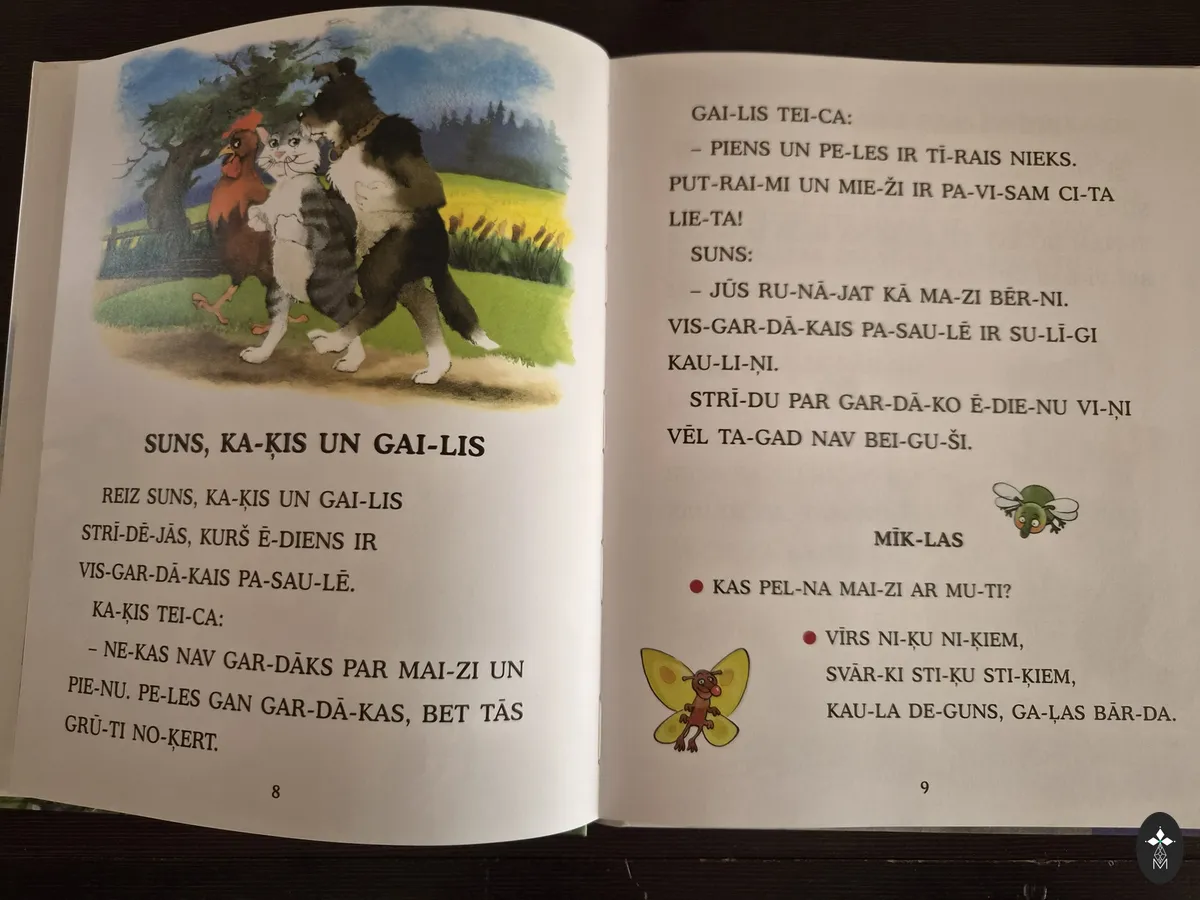 SUNS, KA-ĶIS UN GAI-LIS

REIZ SUNS, KA-ĶIS UN GAI-LIS STRĪ-DĒ-JĀS, KURŠ Ē-DIENS IR VIS-GAR-DĀ-KAIS PA-SAU-LĒ.

KA-ĶIS TEI-CA:

– NE-KAS NAV GAR-DĀKS PAR MAI-ZI UN PIE-NU. PE-LES GAN GAR-DĀ-KAS, BET TĀS GRŪ-TI NO-ĶERT.

8

GAI-LIS TEI-CA:

– PIENS UN PE-LES IR TĪ-RAIS NIEKS. PUT-RAI-MI UN MIE-ŽI IR PA-VI-SAM CI-TA LIE-TA!

SUNS:

– JŪS RU-NĀ-JAT KĀ MA-ZI BĒR-NI. VIS-GAR-DĀ-KAIS PA-SAU-LĒ IR SU-LĪ-GI KAU-LI-ŅI.

STRĪ-DU PAR GAR-DĀ-KO Ē-DIE-NU VI-ŅI VĒL TA-GAD NAV BEI-GU-ŠI.

MĪK-LAS

• KAS PEL-NA MAI-ZI AR MU-TI?

• VĪRS NI-ĶU NI-ĶIEM,
SVĀR-KI STI-ĶU STI-ĶIEM,
KAU-LA DE-GUNS, GA-ĻAS BĀR-DA.

9